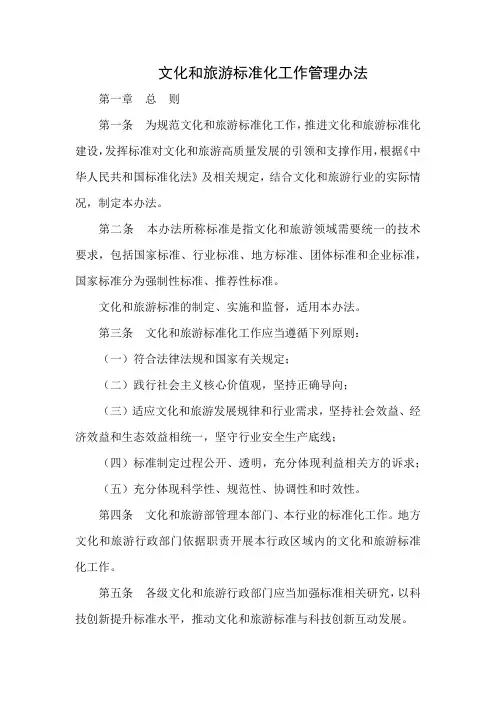 文化和旅游标准化工作管理办法

第一章　总　则

第一条　为规范文化和旅游标准化工作，推进文化和旅游标准化建设，发挥标准对文化和旅游高质量发展的引领和支撑作用，根据《中华人民共和国标准化法》及相关规定，结合文化和旅游行业的实际情况，制定本办法。

第二条　本办法所称标准是指文化和旅游领域需要统一的技术要求，包括国家标准、行业标准、地方标准、团体标准和企业标准，国家标准分为强制性标准、推荐性标准。

文化和旅游标准的制定、实施和监督，适用本办法。

第三条　文化和旅游标准化工作应当遵循下列原则：

（一）符合法律法规和国家有关规定；

（二）践行社会主义核心价值观，坚持正确导向；

（三）适应文化和旅游发展规律和行业需求，坚持社会效益、经济效益和生态效益相统一，坚守行业安全生产底线；

（四）标准制定过程公开、透明，充分体现利益相关方的诉求；

（五）充分体现科学性、规范性、协调性和时效性。

第四条　文化和旅游部管理本部门、本行业的标准化工作。地方文化和旅游行政部门依据职责开展本行政区域内的文化和旅游标准化工作。

第五条　各级文化和旅游行政部门应当加强标准相关研究，以科技创新提升标准水平，推动文化和旅游标准与科技创新互动发展。